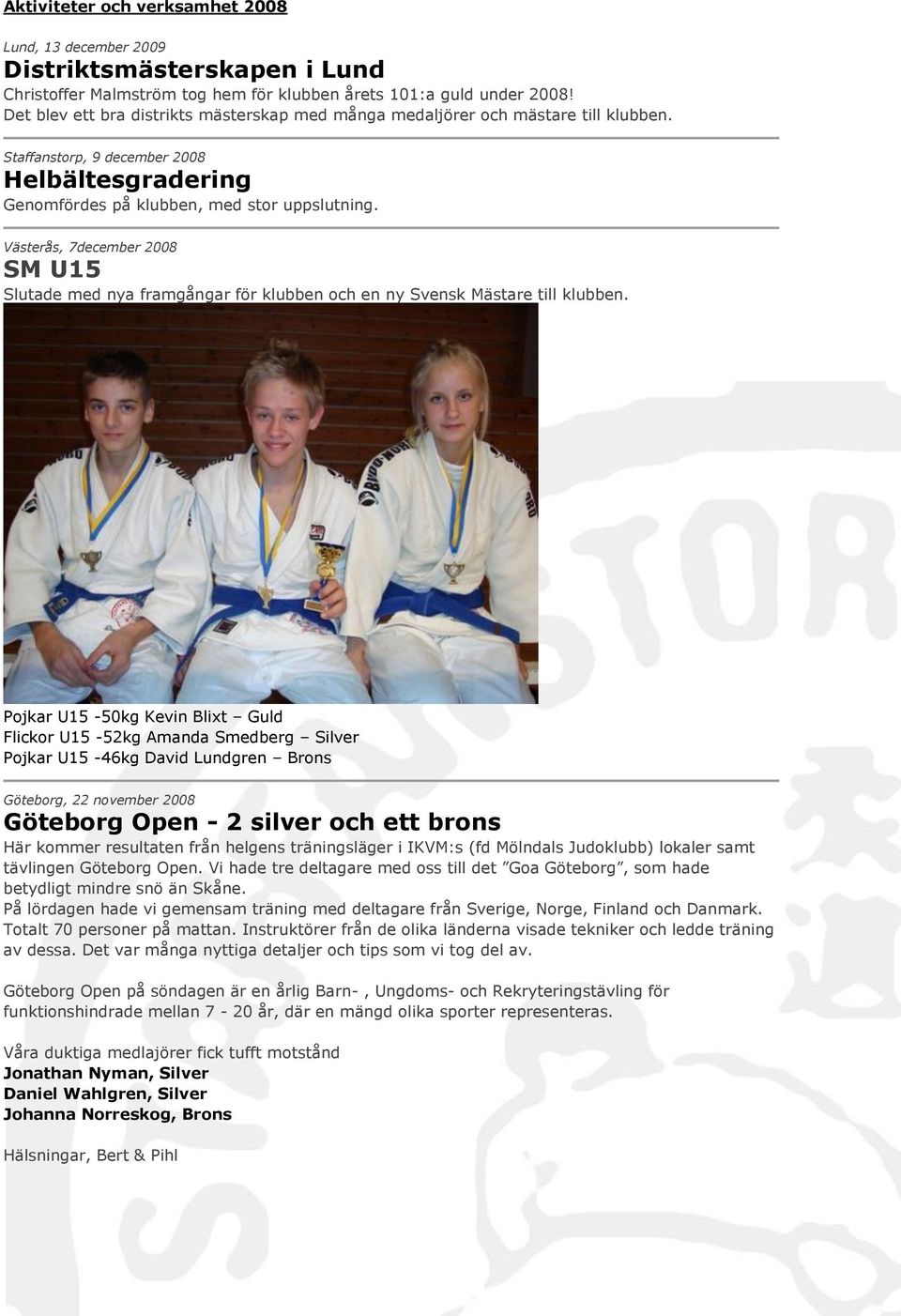 Aktiviteter och verksamhet 2008

Lund, 13 december 2009

Distriktsmästerskapen i Lund

Christoffer Malmström tog hem för klubben årets 101:a guld under 2008! Det blev ett bra distrikts mästerskap med många medaljörer och mästare till klubben.

Staffanstorp, 9 december 2008

Helbältesgradering

Genomfördes på klubben, med stor uppslutning.

Västerås, 7december 2008

SM U15

Slutade med nya framgångar för klubben och en ny Svensk Mästare till klubben.

Pojkar U15 -50kg Kevin Blixt – Guld
Flickor U15 -52kg Amanda Smedberg – Silver
Pojkar U15 -46kg David Lundgren – Brons

Göteborg, 22 november 2008

Göteborg Open - 2 silver och ett brons

Här kommer resultaten från helgens träningsläger i IKVM:s (fd Mölndals Judoklubb) lokaler samt tävlingen Göteborg Open. Vi hade tre deltagare med oss till det ”Goa Göteborg”, som hade betydligt mindre snö än Skåne.
På lördagen hade vi gemensam träning med deltagare från Sverige, Norge, Finland och Danmark. Totalt 70 personer på mattan. Instruktörer från de olika länderna visade tekniker och ledde träning av dessa. Det var många nyttiga detaljer och tips som vi tog del av.

Göteborg Open på söndagen är en årlig Barn- , Ungdoms- och Rekryteringstävling för funktionshindrade mellan 7 - 20 år, där en mängd olika sporter representeras.

Våra duktiga medlajörer fick tufft motstånd
Jonathan Nyman, Silver
Daniel Wahlgren, Silver
Johanna Norreskog, Brons

Hälsningar, Bert & Pihl